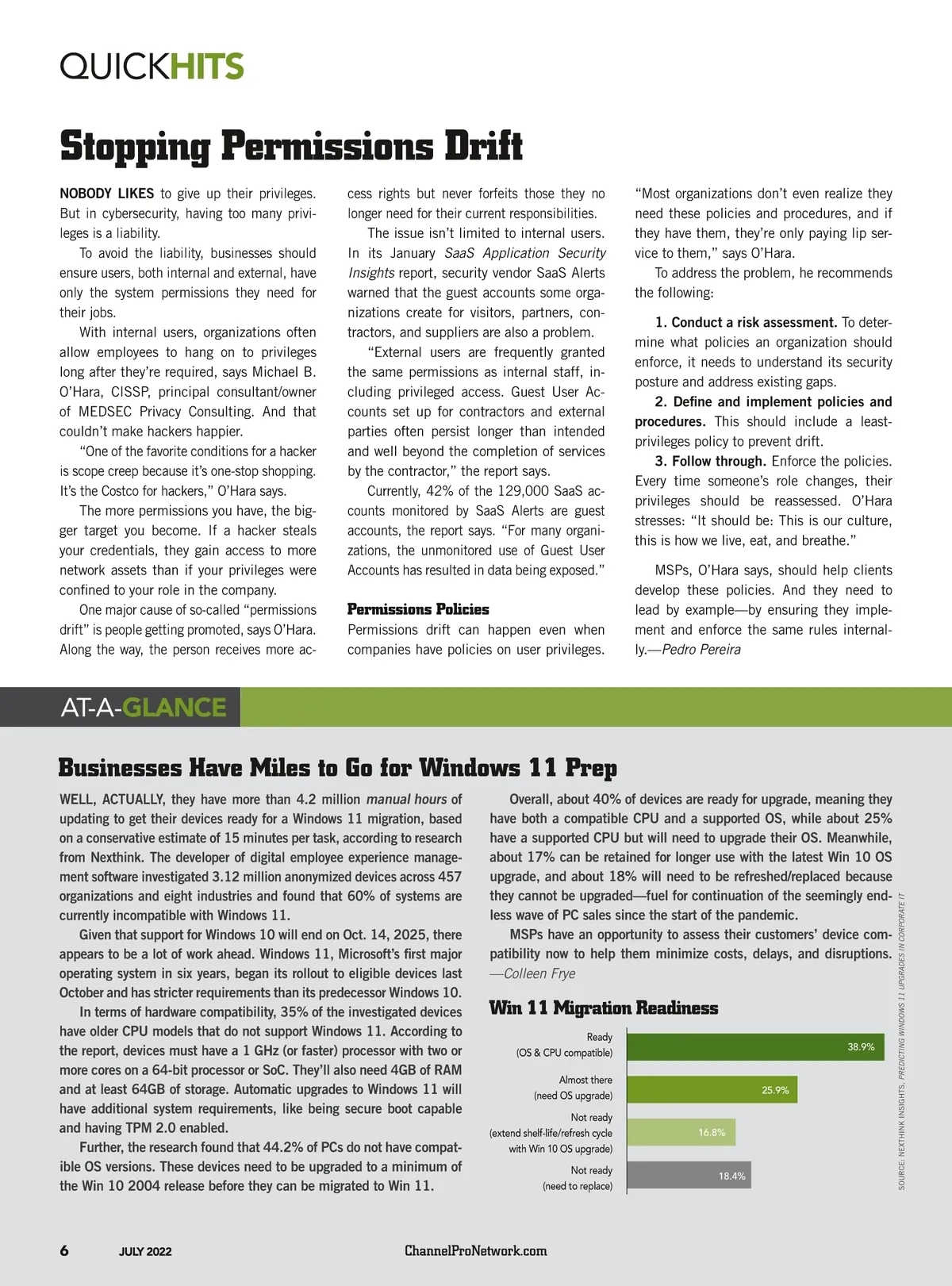 QUICKHITS

Stopping Permissions Drift

NOBODY LIKES to give up their privileges. But in cybersecurity, having too many privileges is a liability.

To avoid the liability, businesses should ensure users, both internal and external, have only the system permissions they need for their jobs.

With internal users, organizations often allow employees to hang on to privileges long after they're required, says Michael B. O'Hara, CISSP, principal consultant/owner of MEDSEC Privacy Consulting. And that couldn't make hackers happier.

"One of the favorite conditions for a hacker is scope creep because it's one-stop shopping. It's the Costco for hackers," O'Hara says.

The more permissions you have, the bigger target you become. If a hacker steals your credentials, they gain access to more network assets than if your privileges were confined to your role in the company.

One major cause of so-called "permissions drift" is people getting promoted, says O'Hara. Along the way, the person receives more access rights but never forfeits those they no longer need for their current responsibilities.

The issue isn't limited to internal users. In its January SaaS Application Security Insights report, security vendor SaaS Alerts warned that the guest accounts some organizations create for visitors, partners, contractors, and suppliers are also a problem.

"External users are frequently granted the same permissions as internal staff, including privileged access. Guest User Accounts set up for contractors and external parties often persist longer than intended and well beyond the completion of services by the contractor," the report says.

Currently, 42% of the 129,000 SaaS accounts monitored by SaaS Alerts are guest accounts, the report says. "For many organizations, the unmonitored use of Guest User Accounts has resulted in data being exposed."

Permissions Policies
Permissions drift can happen even when companies have policies on user privileges. "Most organizations don't even realize they need these policies and procedures, and if they have them, they're only paying lip service to them," says O'Hara.

To address the problem, he recommends the following:

1. Conduct a risk assessment. To determine what policies an organization should enforce, it needs to understand its security posture and address existing gaps.

2. Define and implement policies and procedures. This should include a least-privileges policy to prevent drift.

3. Follow through. Enforce the policies. Every time someone's role changes, their privileges should be reassessed. O'Hara stresses: "It should be: This is our culture, this is how we live, eat, and breathe."

MSPs, O'Hara says, should help clients develop these policies. And they need to lead by example—by ensuring they implement and enforce the same rules internally.—Pedro Pereira

AT-A-GLANCE

Businesses Have Miles to Go for Windows 11 Prep

WELL, ACTUALLY, they have more than 4.2 million manual hours of updating to get their devices ready for a Windows 11 migration, based on a conservative estimate of 15 minutes per task, according to research from Nexthink. The developer of digital employee experience management software investigated 3.12 million anonymized devices across 457 organizations and eight industries and found that 60% of systems are currently incompatible with Windows 11.

Given that support for Windows 10 will end on Oct. 14, 2025, there appears to be a lot of work ahead. Windows 11, Microsoft's first major operating system in six years, began its rollout to eligible devices last October and has stricter requirements than its predecessor Windows 10.

In terms of hardware compatibility, 35% of the investigated devices have older CPU models that do not support Windows 11. According to the report, devices must have a 1 GHz (or faster) processor with two or more cores on a 64-bit processor or SoC. They'll also need 4GB of RAM and at least 64GB of storage. Automatic upgrades to Windows 11 will have additional system requirements, like being secure boot capable and having TPM 2.0 enabled.

Further, the research found that 44.2% of PCs do not have compatible OS versions. These devices need to be upgraded to a minimum of the Win 10 2004 release before they can be migrated to Win 11.

Overall, about 40% of devices are ready for upgrade, meaning they have both a compatible CPU and a supported OS, while about 25% have a supported CPU but will need to upgrade their OS. Meanwhile, about 17% can be retained for longer use with the latest Win 10 OS upgrade, and about 18% will need to be refreshed/replaced because they cannot be upgraded—fuel for continuation of the seemingly endless wave of PC sales since the start of the pandemic.

MSPs have an opportunity to assess their customers' device compatibility now to help them minimize costs, delays, and disruptions.
—Colleen Frye

Win 11 Migration Readiness

Ready (OS & CPU compatible) 38.9%
Almost there (need OS upgrade) 25.9%
Not ready (extend shelf-life/refresh cycle with Win 10 OS upgrade) 16.8%
Not ready (need to replace) 18.4%

SOURCE: NEXTHINK INSIGHTS, PREDICTING WINDOWS 11 UPGRADES IN CORPORATE IT

6 JULY 2022 ChannelProNetwork.com